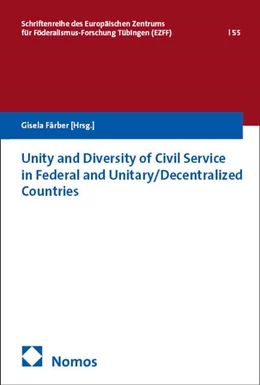 Schriftenreihe des Europäischen Zentrums für Föderalismus-Forschung Tübingen (EZFF) | 55

Gisela Färber [Hrsg.]

Unity and Diversity of Civil Service in Federal and Unitary/Decentralized Countries

Nomos